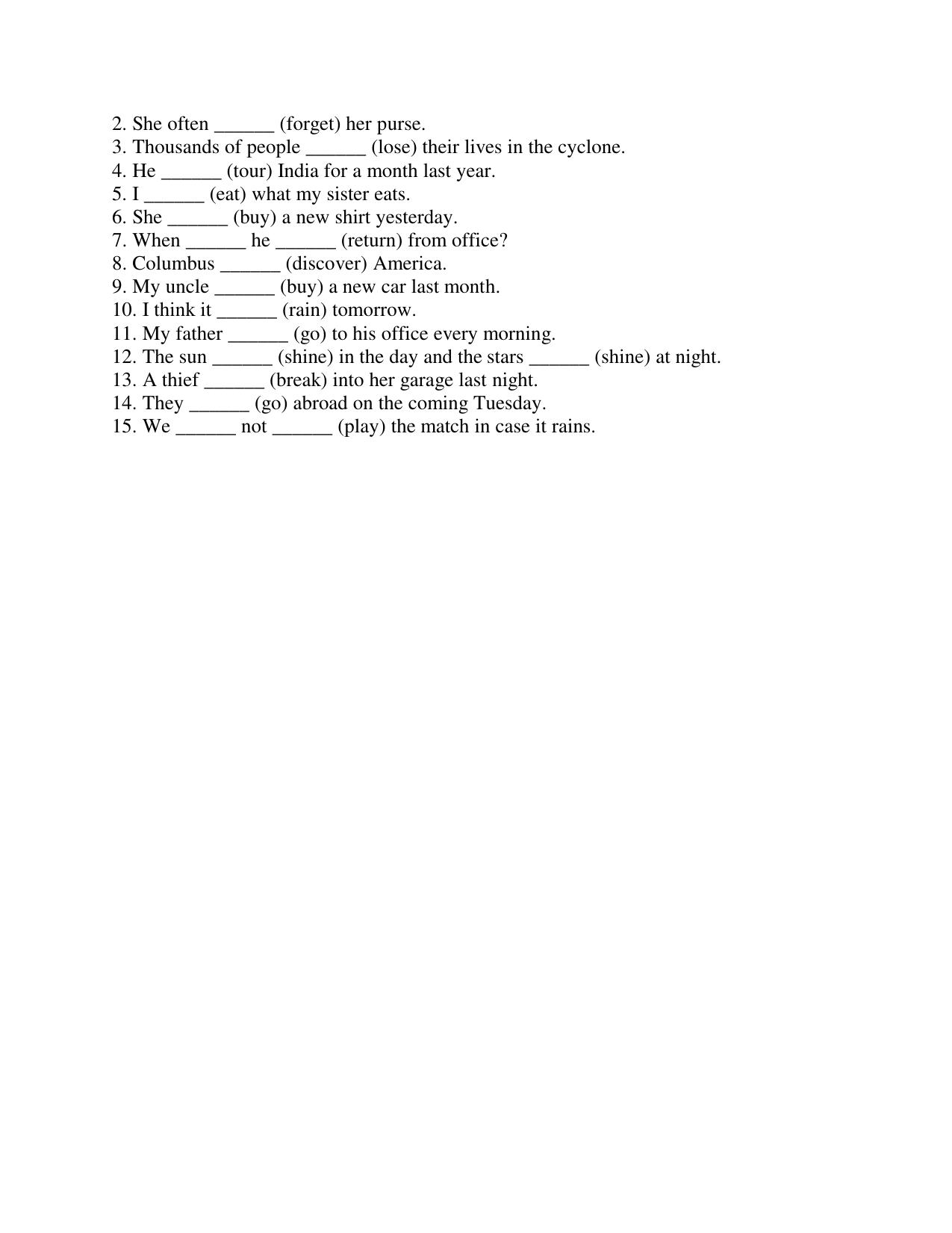 2. She often ______ (forget) her purse.
3. Thousands of people ______ (lose) their lives in the cyclone.
4. He ______ (tour) India for a month last year.
5. I ______ (eat) what my sister eats.
6. She ______ (buy) a new shirt yesterday.
7. When ______ he ______ (return) from office?
8. Columbus ______ (discover) America.
9. My uncle ______ (buy) a new car last month.
10. I think it ______ (rain) tomorrow.
11. My father ______ (go) to his office every morning.
12. The sun ______ (shine) in the day and the stars ______ (shine) at night.
13. A thief ______ (break) into her garage last night.
14. They ______ (go) abroad on the coming Tuesday.
15. We ______ not ______ (play) the match in case it rains.